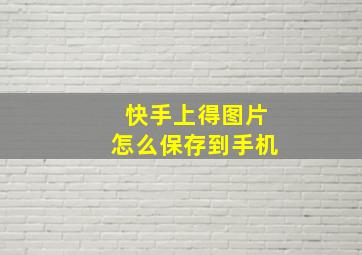 快手上得图片
怎么保存到手机